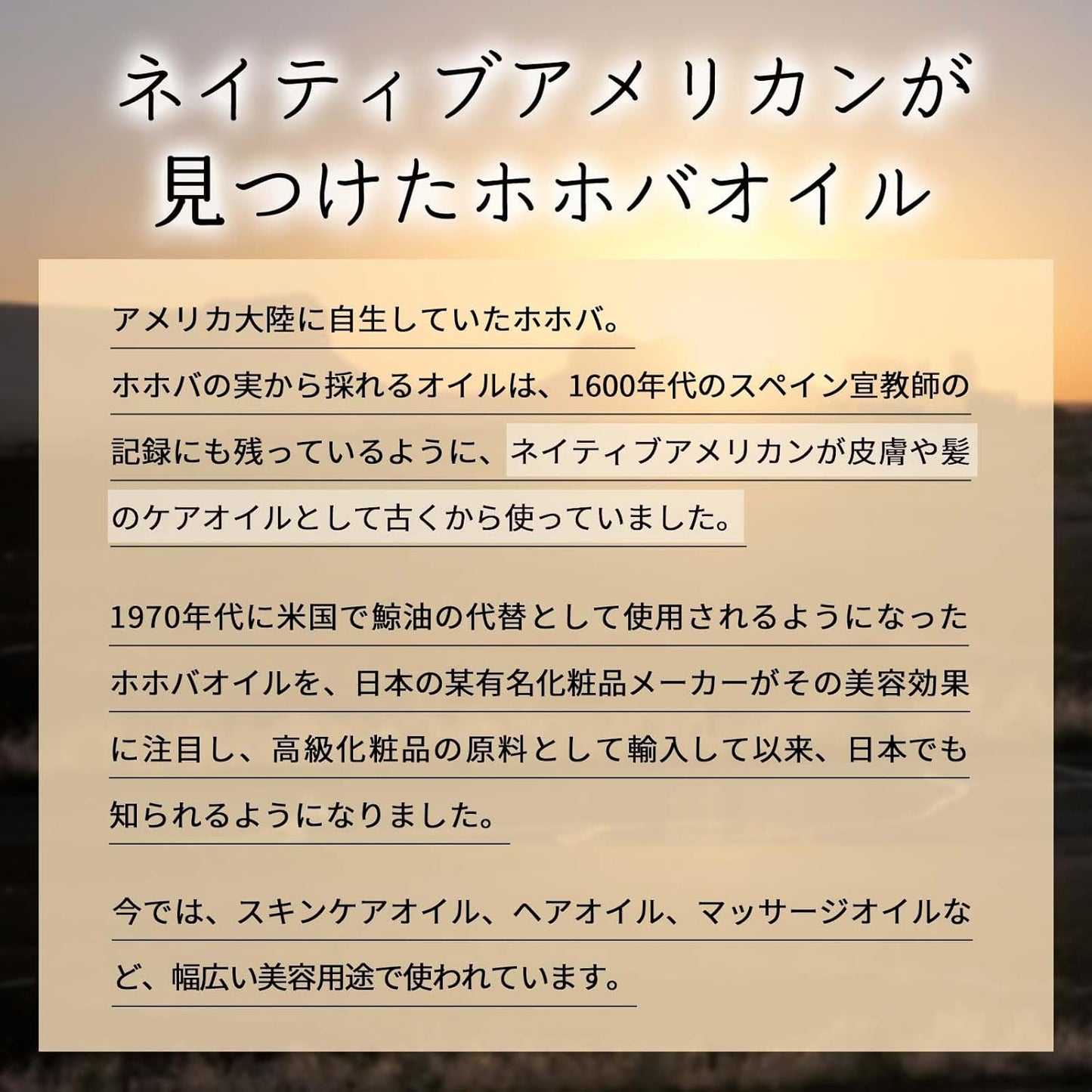 ネイティブアメリカンが
見つけたホホバオイル

アメリカ大陸に自生していたホホバ。ホホバの実から採れるオイルは、1600年代のスペイン宣教師の記録にも残っているように、ネイティブアメリカンが皮膚や髪のケアオイルとして古くから使っていました。

1970年代に米国で鯨油の代替として使用されるようになったホホバオイルを、日本の某有名化粧品メーカーがその美容効果に注目し、高級化粧品の原料として輸入して以来、日本でも知られるようになりました。

今では、スキンケアオイル、ヘアオイル、マッサージオイルなど、幅広い美容用途で使われています。